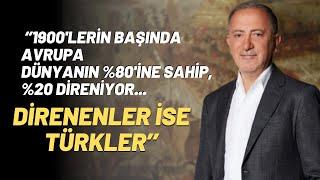 “1900'LERİN BAŞINDA AVRUPA DÜNYANIN %80'İNE SAHİP, %20 DİRENİYOR...

DİRENENLER İSE TÜRKLER”